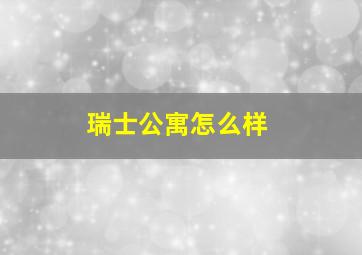 瑞士公寓怎么样